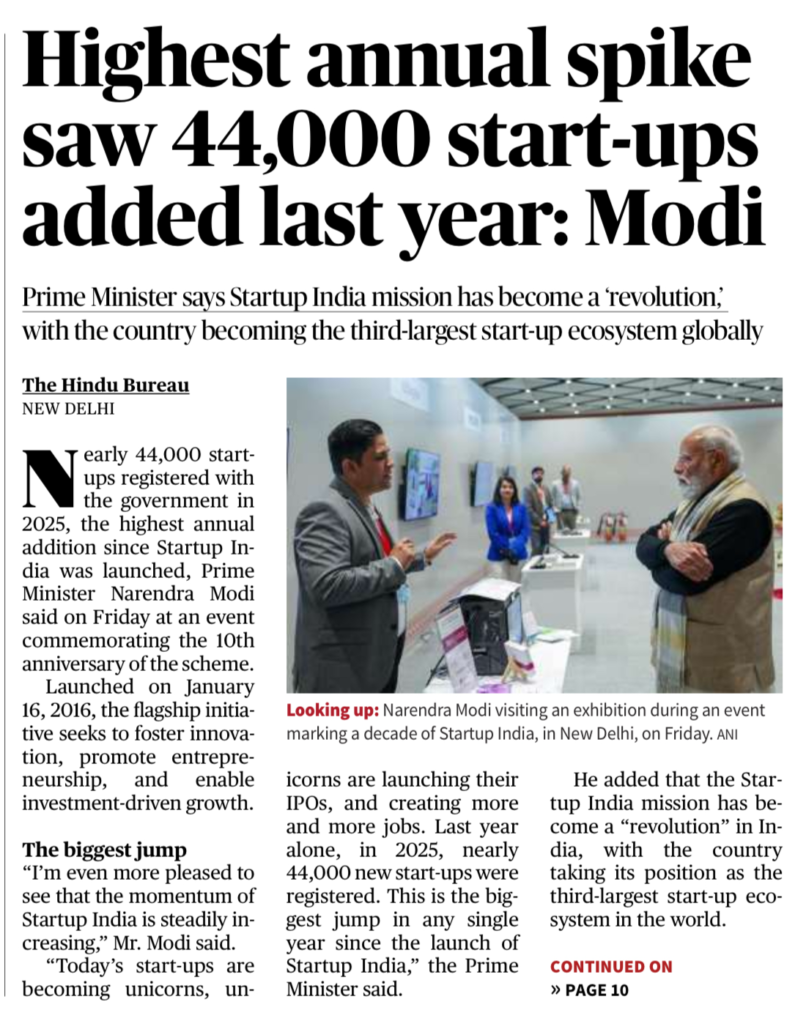 Highest annual spike saw 44,000 start-ups added last year: Modi

Prime Minister says Startup India mission has become a 'revolution,' with the country becoming the third-largest start-up ecosystem globally

The Hindu Bureau
NEW DELHI

Nearly 44,000 start-ups registered with the government in 2025, the highest annual addition since Startup India was launched, Prime Minister Narendra Modi said on Friday at an event commemorating the 10th anniversary of the scheme.

Launched on January 16, 2016, the flagship initiative seeks to foster innovation, promote entrepreneurship, and enable investment-driven growth.

The biggest jump
"I'm even more pleased to see that the momentum of Startup India is steadily increasing," Mr. Modi said.

"Today's start-ups are becoming unicorns, unicorns are launching their IPOs, and creating more and more jobs. Last year alone, in 2025, nearly 44,000 new start-ups were registered. This is the biggest jump in any single year since the launch of Startup India," the Prime Minister said.

He added that the Startup India mission has become a "revolution" in India, with the country taking its position as the third-largest start-up ecosystem in the world.

CONTINUED ON
» PAGE 10

Looking up: Narendra Modi visiting an exhibition during an event marking a decade of Startup India, in New Delhi, on Friday. ANI